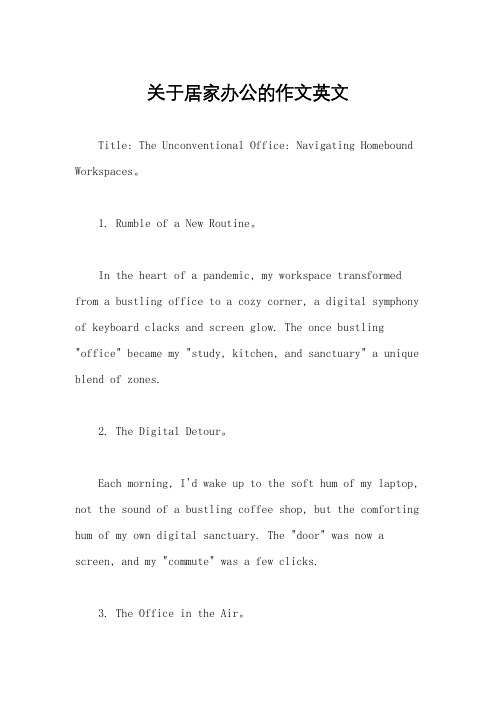 关于居家办公的作文英文

Title: The Unconventional Office: Navigating Homebound Workspaces。

1. Rumble of a New Routine。

In the heart of a pandemic, my workspace transformed from a bustling office to a cozy corner, a digital symphony of keyboard clacks and screen glow. The once bustling "office" became my "study, kitchen, and sanctuary" a unique blend of zones.

2. The Digital Detour。

Each morning, I'd wake up to the soft hum of my laptop, not the sound of a bustling coffee shop, but the comforting hum of my own digital sanctuary. The "door" was now a screen, and my "commute" was a few clicks.

3. The Office in the Air。